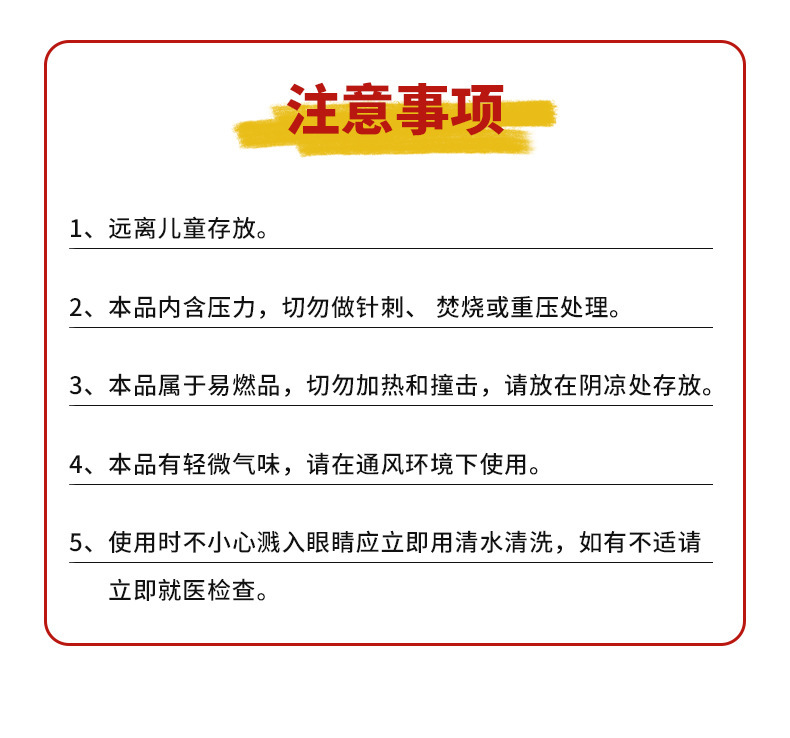 注意事项

1、远离儿童存放。

2、本品内含压力，切勿做针刺、 焚烧或重压处理。

3、本品属于易燃品，切勿加热和撞击，请放在阴凉处存放。

4、本品有轻微气味，请在通风环境下使用。

5、使用时不小心溅入眼睛应立即用清水清洗，如有不适请立即就医检查。